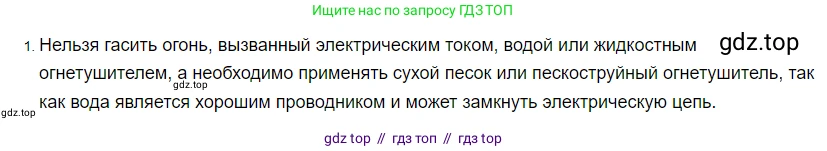 Ищите нас по запросу ГДЗ ТОП

1. Нельзя гасить огонь, вызванный электрическим током, водой или жидкостным огнетушителем, а необходимо применять сухой песок или пескоструйный огнетушитель, так как вода является хорошим проводником и может замкнуть электрическую цепь.

gdz.top

gdz.top

gdz.top

gdz top // гдз топ // гдз top